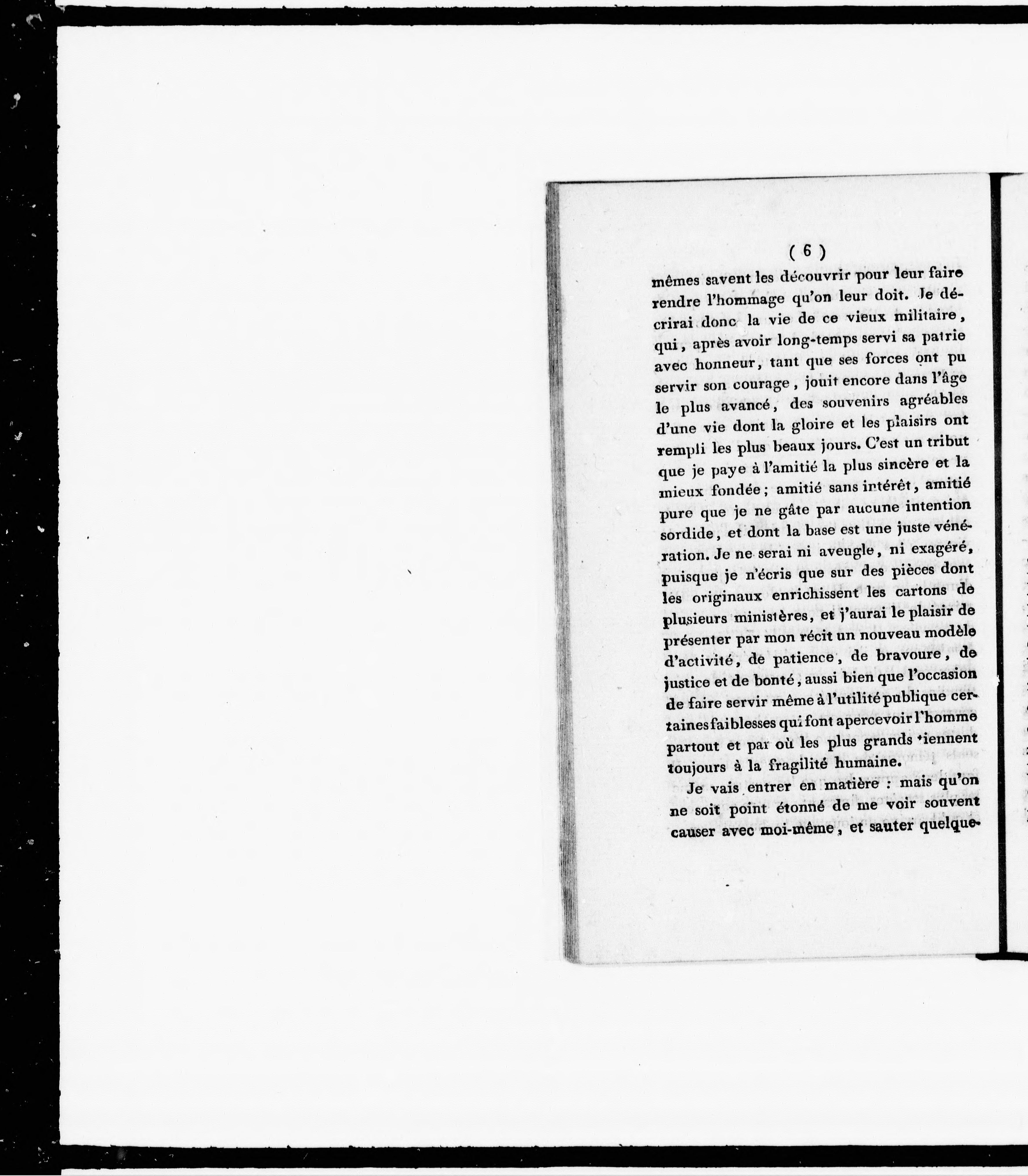 ( 6 )

mêmes savent les découvrir pour leur faire rendre l'hommage qu'on leur doit. Je décrirai donc la vie de ce vieux militaire, qui, après avoir long-temps servi sa patrie avec honneur, tant que ses forces ont pu servir son courage, jouit encore dans l'âge le plus avancé, des souvenirs agréables d'une vie dont la gloire et les plaisirs ont rempli les plus beaux jours. C'est un tribut que je paye à l'amitié la plus sincère et la mieux fondée; amitié sans intérêt, amitié pure que je ne gâte par aucune intention sordide, et dont la base est une juste vénération. Je ne serai ni aveugle, ni exagéré, puisque je n'écris que sur des pièces dont les originaux enrichissent les cartons de plusieurs ministères, et j'aurai le plaisir de présenter par mon récit un nouveau modèle d'activité, de patience, de bravoure, de justice et de bonté, aussi bien que l'occasion de faire servir même à l'utilité publique certaines faiblesses qui font apercevoir l'homme partout et par où les plus grands tiennent toujours à la fragilité humaine.

Je vais entrer en matière : mais qu'on ne soit point étonné de me voir souvent causer avec moi-même, et sauter quelque-